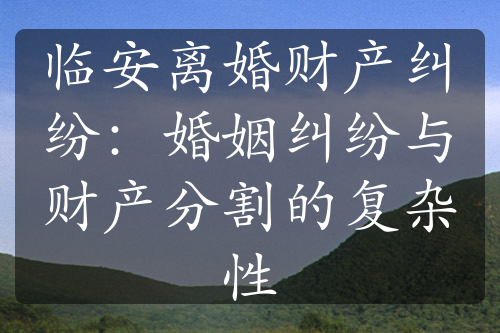 临安离婚财产纠纷：婚姻纠纷与财产分割的复杂性